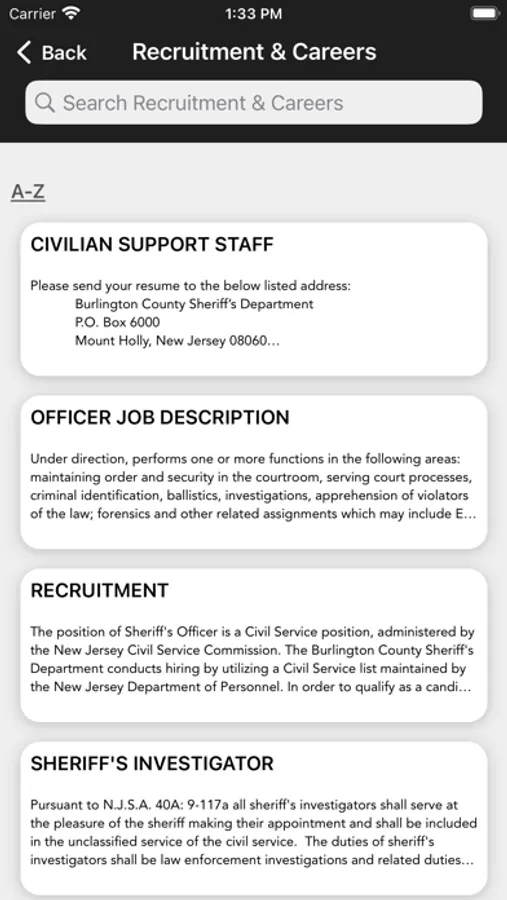 Carrier 1:33 PM

Back Recruitment & Careers

Search Recruitment & Careers

A-Z

CIVILIAN SUPPORT STAFF

Please send your resume to the below listed address:
Burlington County Sheriff's Department
P.O. Box 6000
Mount Holly, New Jersey 08060...

OFFICER JOB DESCRIPTION

Under direction, performs one or more functions in the following areas: maintaining order and security in the courtroom, serving court processes, criminal identification, ballistics, investigations, apprehension of violators of the law; forensics and other related assignments which may include E...

RECRUITMENT

The position of Sheriff's Officer is a Civil Service position, administered by the New Jersey Civil Service Commission. The Burlington County Sheriff's Department conducts hiring by utilizing a Civil Service list maintained by the New Jersey Department of Personnel. In order to qualify as a candi...

SHERIFF'S INVESTIGATOR

Pursuant to N.J.S.A. 40A: 9-117a all sheriff's investigators shall serve at the pleasure of the sheriff making their appointment and shall be included in the unclassified service of the civil service. The duties of sheriff's investigators shall be law enforcement investigations and related duties...